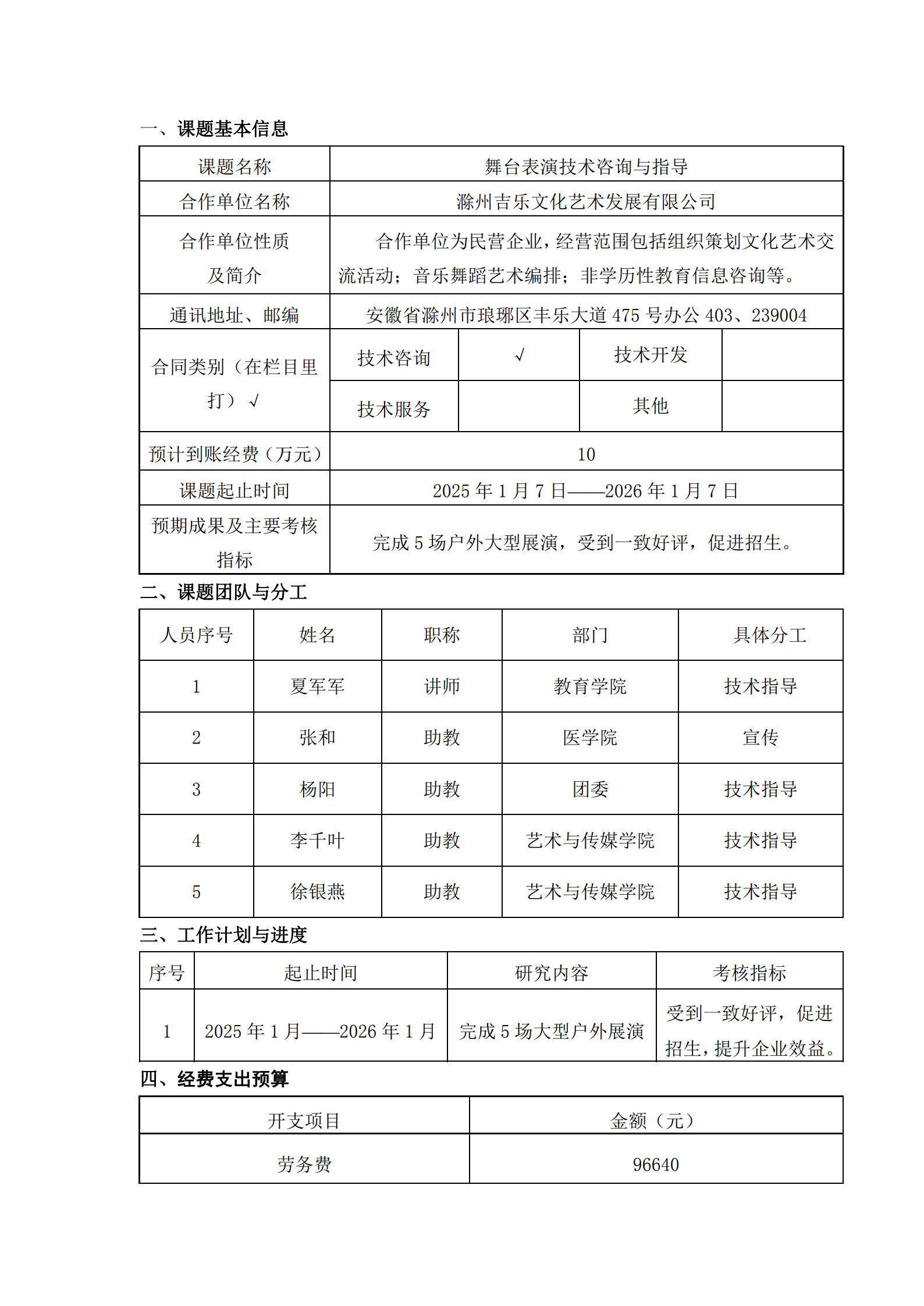 一、课题基本信息

| 课题名称 | 舞台表演技术咨询与指导 | | | |
|---|---|---|---|---|
| 合作单位名称 | 滁州吉乐文化艺术发展有限公司 | | | |
| 合作单位性质及简介 | 合作单位为民营企业，经营范围包括组织策划文化艺术交流活动；音乐舞蹈艺术编排；非学历性教育信息咨询等。 | | | |
| 通讯地址、邮编 | 安徽省滁州市琅琊区丰乐大道 475 号办公 403、239004 | | | |
| 合同类别（在栏目里打）√ | 技术咨询 | √ | 技术开发 | |
| | 技术服务 | | 其他 | |
| 预计到账经费（万元） | 10 | | | |
| 课题起止时间 | 2025 年 1 月 7 日——2026 年 1 月 7 日 | | | |
| 预期成果及主要考核指标 | 完成 5 场户外大型展演，受到一致好评，促进招生。 | | | |

二、课题团队与分工

| 人员序号 | 姓名 | 职称 | 部门 | 具体分工 |
|---|---|---|---|---|
| 1 | 夏军军 | 讲师 | 教育学院 | 技术指导 |
| 2 | 张和 | 助教 | 医学院 | 宣传 |
| 3 | 杨阳 | 助教 | 团委 | 技术指导 |
| 4 | 李千叶 | 助教 | 艺术与传媒学院 | 技术指导 |
| 5 | 徐银燕 | 助教 | 艺术与传媒学院 | 技术指导 |

三、工作计划与进度

| 序号 | 起止时间 | 研究内容 | 考核指标 |
|---|---|---|---|
| 1 | 2025 年 1 月——2026 年 1 月 | 完成 5 场大型户外展演 | 受到一致好评，促进招生，提升企业效益。 |

四、经费支出预算

| 开支项目 | 金额（元） |
|---|---|
| 劳务费 | 96640 |